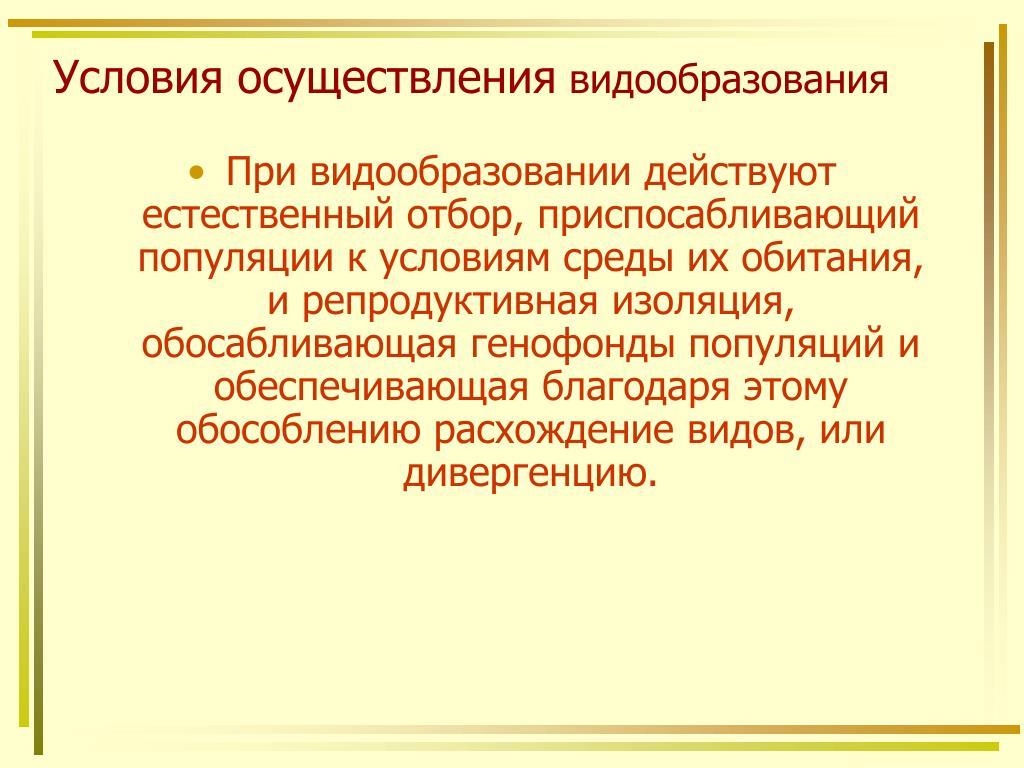 Условия осуществления видообразования

• При видообразовании действуют естественный отбор, приспосабливающий популяции к условиям среды их обитания, и репродуктивная изоляция, обосабливающая генофонды популяций и обеспечивающая благодаря этому обособлению расхождение видов, или дивергенцию.